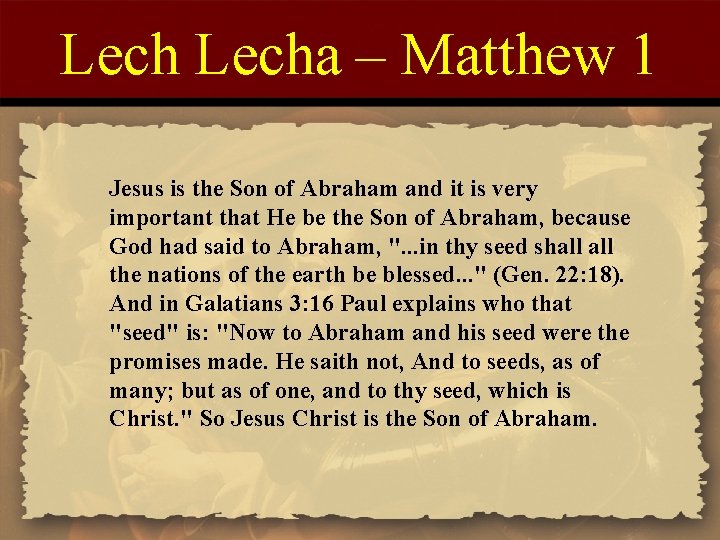 Lech Lecha – Matthew 1

Jesus is the Son of Abraham and it is very important that He be the Son of Abraham, because God had said to Abraham, "...in thy seed shall all the nations of the earth be blessed..." (Gen. 22:18). And in Galatians 3:16 Paul explains who that "seed" is: "Now to Abraham and his seed were the promises made. He saith not, And to seeds, as of many; but as of one, and to thy seed, which is Christ." So Jesus Christ is the Son of Abraham.